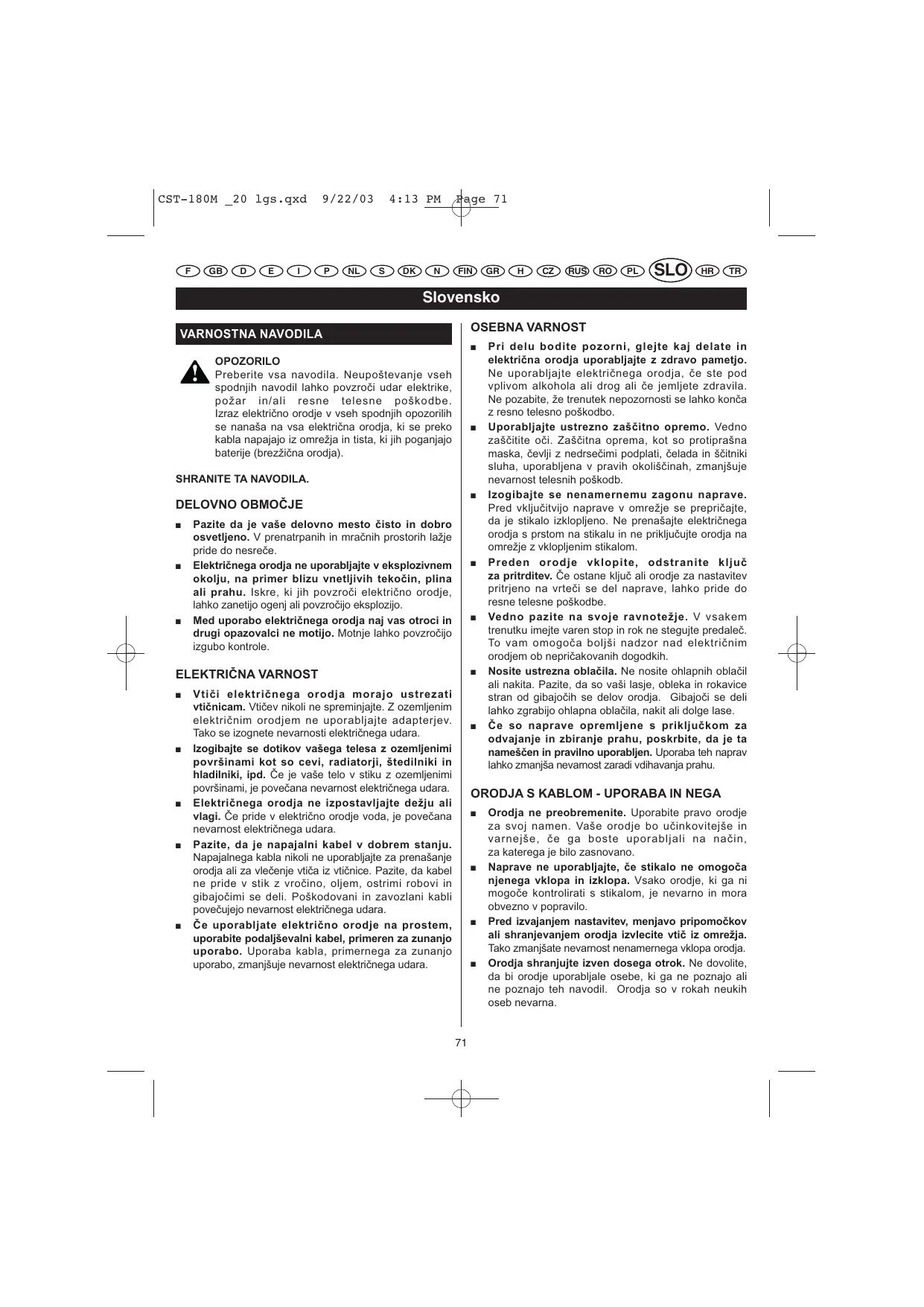 CST-180M _20 lgs.qxd 9/22/03 4:13 PM Page 71

F GB D E I P NL S DK N FIN GR H CZ RUS RO PL SLO HR TR

Slovensko

VARNOSTNA NAVODILA

OPOZORILO
Preberite vsa navodila. Neupoštevanje vseh spodnjih navodil lahko povzroči udar elektrike, požar in/ali resne telesne poškodbe. Izraz električno orodje v vseh spodnjih opozorilih se nanaša na vsa električna orodja, ki se preko kabla napajajo iz omrežja in tista, ki jih poganjajo baterije (brezžična orodja).

SHRANITE TA NAVODILA.

DELOVNO OBMOČJE

■ Pazite da je vaše delovno mesto čisto in dobro osvetljeno. V prenatrpanih in mračnih prostorih lažje pride do nesreče.

■ Električnega orodja ne uporabljajte v eksplozivnem okolju, na primer blizu vnetljivih tekočin, plina ali prahu. Iskre, ki jih povzroči električno orodje, lahko zanetijo ogenj ali povzročijo eksplozijo.

■ Med uporabo električnega orodja naj vas otroci in drugi opazovalci ne motijo. Motnje lahko povzročijo izgubo kontrole.

ELEKTRIČNA VARNOST

■ Vtiči električnega orodja morajo ustrezati vtičnicam. Vtičev nikoli ne spreminjajte. Z ozemljenim električnim orodjem ne uporabljajte adapterjev. Tako se izognete nevarnosti električnega udara.

■ Izogibajte se dotikov vašega telesa z ozemljenimi površinami kot so cevi, radiatorji, štedilniki in hladilniki, ipd. Če je vaše telo v stiku z ozemljenimi površinami, je povečana nevarnost električnega udara.

■ Električnega orodja ne izpostavljajte dežju ali vlagi. Če pride v električno orodje voda, je povečana nevarnost električnega udara.

■ Pazite, da je napajalni kabel v dobrem stanju. Napajalnega kabla nikoli ne uporabljajte za prenašanje orodja ali za vlečenje vtiča iz vtičnice. Pazite, da kabel ne pride v stik z vročino, oljem, ostrimi robovi in gibajočimi se deli. Poškodovani in zavozlani kabli povečujejo nevarnost električnega udara.

■ Če uporabljate električno orodje na prostem, uporabite podaljševalni kabel, primeren za zunanjo uporabo. Uporaba kabla, primernega za zunanjo uporabo, zmanjšuje nevarnost električnega udara.

OSEBNA VARNOST

■ Pri delu bodite pozorni, glejte kaj delate in električna orodja uporabljajte z zdravo pametjo. Ne uporabljajte električnega orodja, če ste pod vplivom alkohola ali drog ali če jemljete zdravila. Ne pozabite, že trenutek nepozornosti se lahko konča z resno telesno poškodbo.

■ Uporabljajte ustrezno zaščitno opremo. Vedno zaščitite oči. Zaščitna oprema, kot so protiprašna maska, čevlji z nedrsečimi podplati, čelada in ščitniki sluha, uporabljena v pravih okoliščinah, zmanjšuje nevarnost telesnih poškodb.

■ Izogibajte se nenamernemu zagonu naprave. Pred vključitvijo naprave v omrežje se prepričajte, da je stikalo izklopljeno. Ne prenašajte električnega orodja s prstom na stikalu in ne priključujte orodja na omrežje z vklopljenim stikalom.

■ Preden orodje vklopite, odstranite ključ za pritrditev. Če ostane ključ ali orodje za nastavitev pritrjeno na vrteči se del naprave, lahko pride do resne telesne poškodbe.

■ Vedno pazite na svoje ravnotežje. V vsakem trenutku imejte varen stop in rok ne stegujte predaleč. To vam omogoča boljši nadzor nad električnim orodjem ob nepričakovanih dogodkih.

■ Nosite ustrezna oblačila. Ne nosite ohlapnih oblačil ali nakita. Pazite, da so vaši lasje, obleka in rokavice stran od gibajočih se delov orodja. Gibajoči se deli lahko zgrabijo ohlapna oblačila, nakit ali dolge lase.

■ Če so naprave opremljene s priključkom za odvajanje in zbiranje prahu, poskrbite, da je ta nameščen in pravilno uporabljen. Uporaba teh naprav lahko zmanjša nevarnost zaradi vdihavanja prahu.

ORODJA S KABLOM - UPORABA IN NEGA

■ Orodja ne preobremenite. Uporabite pravo orodje za svoj namen. Vaše orodje bo učinkovitejše in varnejše, če ga boste uporabljali na način, za katerega je bilo zasnovano.

■ Naprave ne uporabljajte, če stikalo ne omogoča njenega vklopa in izklopa. Vsako orodje, ki ga ni mogoče kontrolirati s stikalom, je nevarno in mora obvezno v popravilo.

■ Pred izvajanjem nastavitev, menjavo pripomočkov ali shranjevanjem orodja izvlecite vtič iz omrežja. Tako zmanjšate nevarnost nenamernega vklopa orodja.

■ Orodja shranjujte izven dosega otrok. Ne dovolite, da bi orodje uporabljale osebe, ki ga ne poznajo ali ne poznajo teh navodil. Orodja so v rokah neukih oseb nevarna.

71